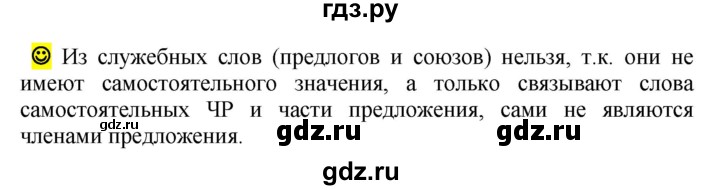 гдз.ру

Из служебных слов (предлогов и союзов) нельзя, т.к. они не имеют самостоятельного значения, а только связывают слова самостоятельных ЧР и части предложения, сами не являются членами предложения.

gdz.ru

gdz.ru gdz.ru

gdz.ru